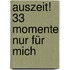 auszeit!
33
momente
nur für
mich